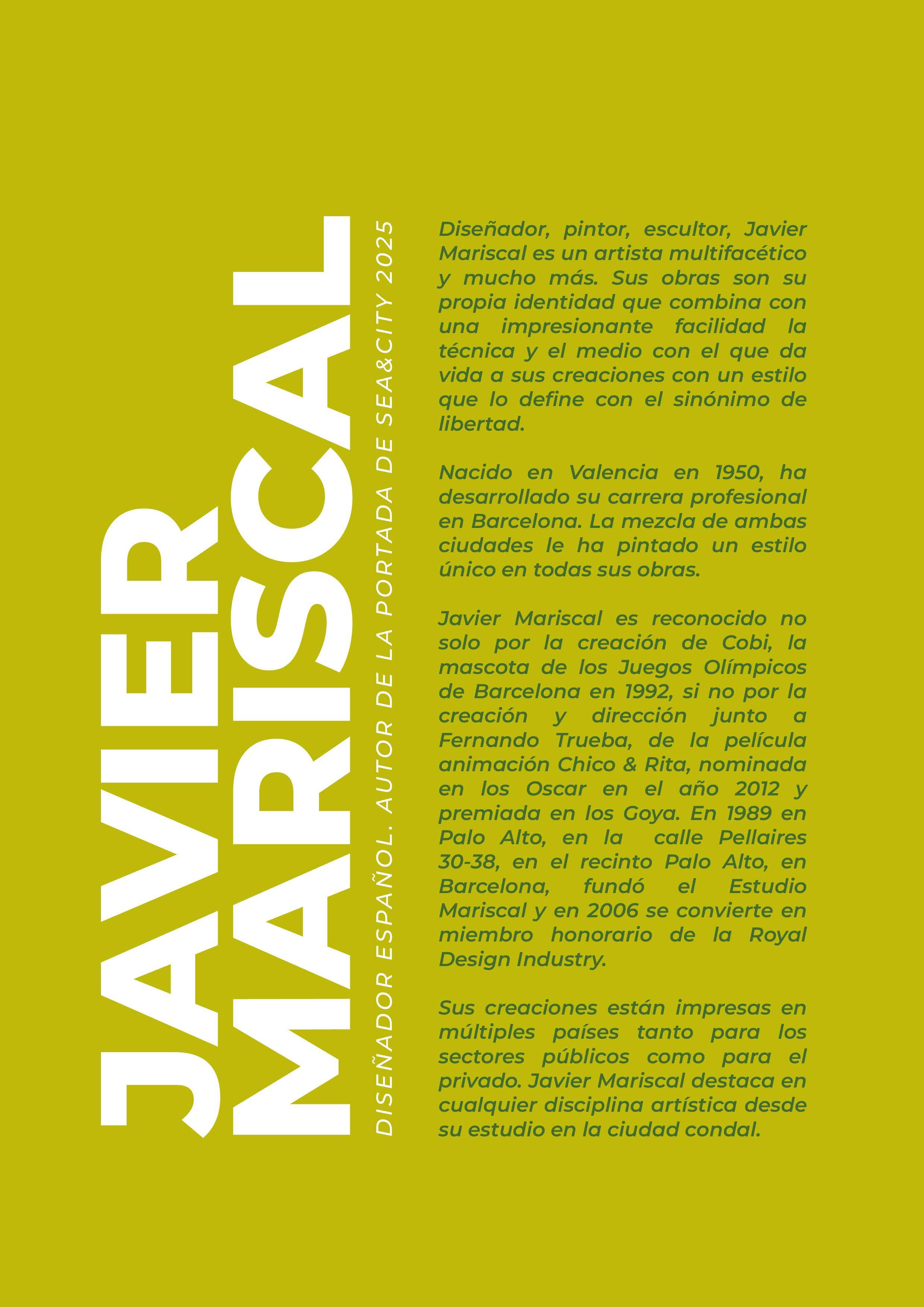 JAVIER MARISCAL

DISEÑADOR ESPAÑOL. AUTOR DE LA PORTADA DE SEA&CITY 2025

Diseñador, pintor, escultor, Javier Mariscal es un artista multifacético y mucho más. Sus obras son su propia identidad que combina con una impresionante facilidad la técnica y el medio con el que da vida a sus creaciones con un estilo que lo define con el sinónimo de libertad.

Nacido en Valencia en 1950, ha desarrollado su carrera profesional en Barcelona. La mezcla de ambas ciudades le ha pintado un estilo único en todas sus obras.

Javier Mariscal es reconocido no solo por la creación de Cobi, la mascota de los Juegos Olímpicos de Barcelona en 1992, si no por la creación y dirección junto a Fernando Trueba, de la película animación Chico & Rita, nominada en los Oscar en el año 2012 y premiada en los Goya. En 1989 en Palo Alto, en la calle Pellaires 30-38, en el recinto Palo Alto, en Barcelona, fundó el Estudio Mariscal y en 2006 se convierte en miembro honorario de la Royal Design Industry.

Sus creaciones están impresas en múltiples países tanto para los sectores públicos como para el privado. Javier Mariscal destaca en cualquier disciplina artística desde su estudio en la ciudad condal.